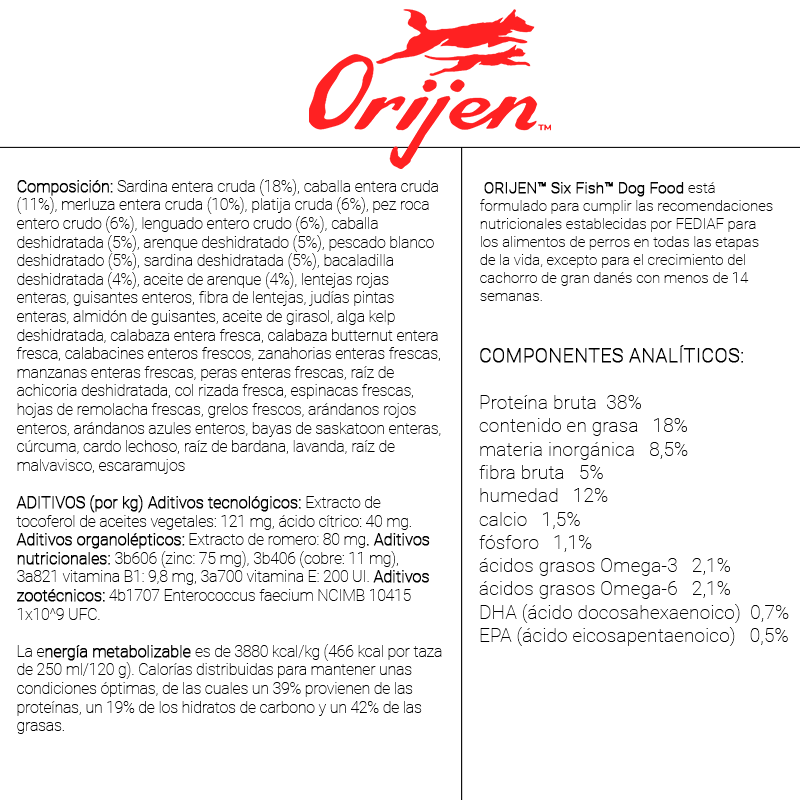 Orijen™

Composición: Sardina entera cruda (18%), caballa entera cruda (11%), merluza entera cruda (10%), platija cruda (6%), pez roca entero crudo (6%), lenguado entero crudo (6%), caballa deshidratada (5%), arenque deshidratado (5%), pescado blanco deshidratado (5%), sardina deshidratada (5%), bacaladilla deshidratada (4%), aceite de arenque (4%), lentejas rojas enteras, guisantes enteros, fibra de lentejas, judías pintas enteras, almidón de guisantes, aceite de girasol, alga kelp deshidratada, calabaza entera fresca, calabaza butternut entera fresca, calabacines enteros frescos, zanahorias enteras frescas, manzanas enteras frescas, peras enteras frescas, raíz de achicoria deshidratada, col rizada fresca, espinacas frescas, hojas de remolacha frescas, grelos frescos, arándanos rojos enteros, arándanos azules enteros, bayas de saskatoon enteras, cúrcuma, cardo lechoso, raíz de bardana, lavanda, raíz de malvavisco, escaramujos

ADITIVOS (por kg) Aditivos tecnológicos: Extracto de tocoferol de aceites vegetales: 121 mg, ácido cítrico: 40 mg. Aditivos organolépticos: Extracto de romero: 80 mg. Aditivos nutricionales: 3b606 (zinc: 75 mg), 3b406 (cobre: 11 mg), 3a821 vitamina B1: 9,8 mg, 3a700 vitamina E: 200 UI. Aditivos zootécnicos: 4b1707 Enterococcus faecium NCIMB 10415 1x10^9 UFC.

La energía metabolizable es de 3880 kcal/kg (466 kcal por taza de 250 ml/120 g). Calorías distribuidas para mantener unas condiciones óptimas, de las cuales un 39% provienen de las proteínas, un 19% de los hidratos de carbono y un 42% de las grasas.

ORIJEN™ Six Fish™ Dog Food está formulado para cumplir las recomendaciones nutricionales establecidas por FEDIAF para los alimentos de perros en todas las etapas de la vida, excepto para el crecimiento del cachorro de gran danés con menos de 14 semanas.

COMPONENTES ANALÍTICOS:

Proteína bruta 38%
contenido en grasa 18%
materia inorgánica 8,5%
fibra bruta 5%
humedad 12%
calcio 1,5%
fósforo 1,1%
ácidos grasos Omega-3 2,1%
ácidos grasos Omega-6 2,1%
DHA (ácido docosahexaenoico) 0,7%
EPA (ácido eicosapentaenoico) 0,5%